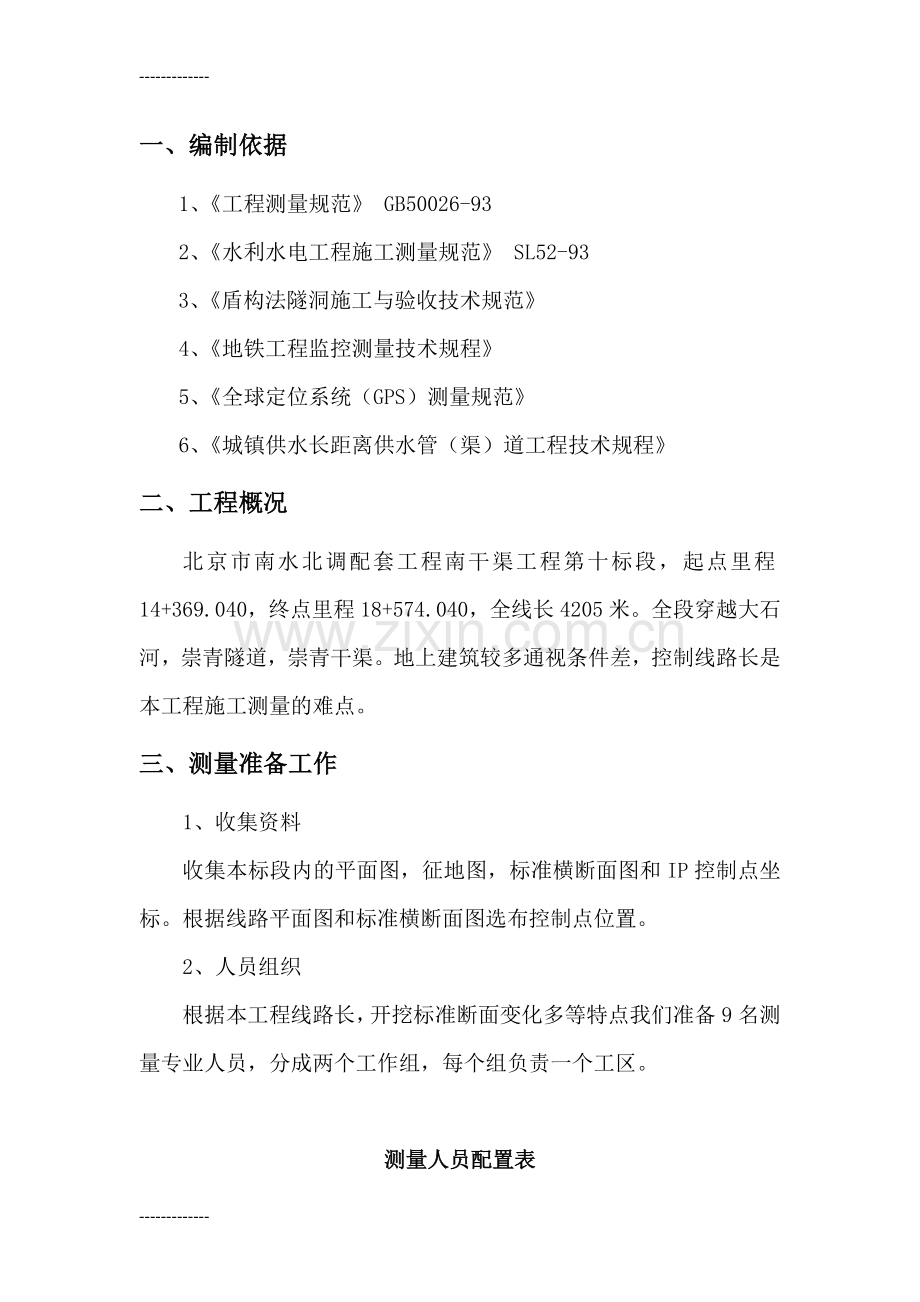 -------------

一、编制依据

1、《工程测量规范》 GB50026-93

2、《水利水电工程施工测量规范》 SL52-93

3、《盾构法隧洞施工与验收技术规范》

4、《地铁工程监控测量技术规程》

5、《全球定位系统（GPS）测量规范》

6、《城镇供水长距离供水管（渠）道工程技术规程》

二、工程概况

北京市南水北调配套工程南干渠工程第十标段，起点里程14+369.040，终点里程18+574.040，全线长4205米。全段穿越大石河，崇青隧道，崇青干渠。地上建筑较多通视条件差，控制线路长是本工程施工测量的难点。

三、测量准备工作

1、收集资料

收集本标段内的平面图，征地图，标准横断面图和IP控制点坐标。根据线路平面图和标准横断面图选布控制点位置。

2、人员组织

根据本工程线路长，开挖标准断面变化多等特点我们准备9名测量专业人员，分成两个工作组，每个组负责一个工区。

测量人员配置表

-------------

www.zixin.com.cn